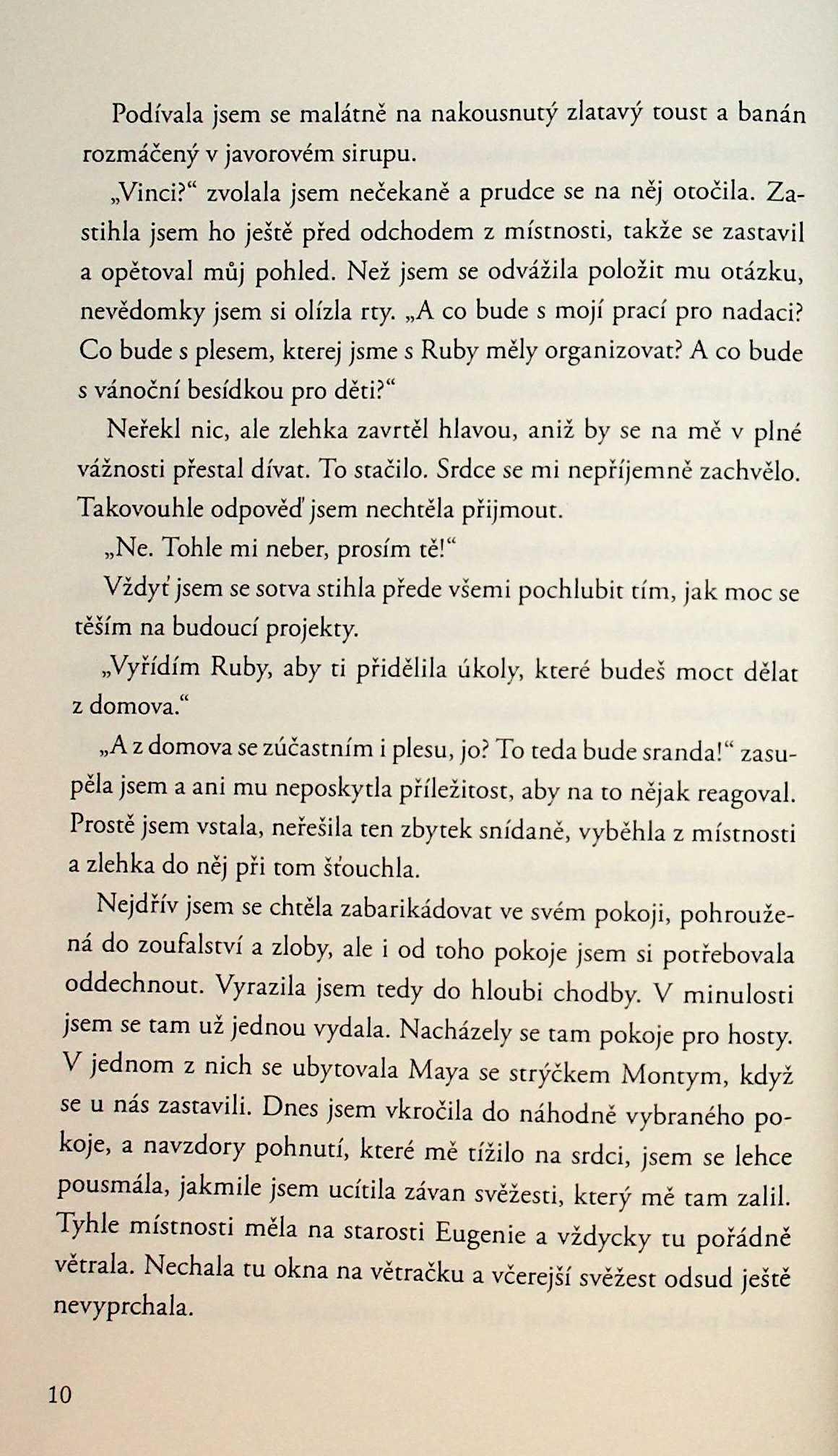 Podívala jsem se malátně na nakousnutý zlatavý toust a banán rozmáčený v javorovém sirupu.

„Vinci?“ zvolala jsem nečekaně a prudce se na něj otočila. Zastihla jsem ho ještě před odchodem z místnosti, takže se zastavil a opětoval můj pohled. Než jsem se odvážila položit mu otázku, nevědomky jsem si olízla rty. „A co bude s mojí prací pro nadaci? Co bude s plesem, kterej jsme s Ruby měly organizovat? A co bude s vánoční besídkou pro děti?“

Neřekl nic, ale zlehka zavrtěl hlavou, aniž by se na mě v plné vážnosti přestal dívat. To stačilo. Srdce se mi nepříjemně zachvělo. Takovouhle odpověď jsem nechtěla přijmout.

„Ne. Tohle mi neber, prosím tě!“

Vždyť jsem se sotva stihla přede všemi pochlubit tím, jak moc se těším na budoucí projekty.

„Vyřídím Ruby, aby ti přidělila úkoly, které budeš moct dělat z domova.“

„A z domova se zúčastním i plesu, jo? To teda bude sranda!“ zasupěla jsem a ani mu neposkytla příležitost, aby na to nějak reagoval. Prostě jsem vstala, neřešila ten zbytek snídaně, vyběhla z místnosti a zlehka do něj při tom šťouchla.

Nejdřív jsem se chtěla zabarikádovat ve svém pokoji, pohroužená do zoufalství a zloby, ale i od toho pokoje jsem si potřebovala oddechnout. Vyrazila jsem tedy do hloubi chodby. V minulosti jsem se tam už jednou vydala. Nacházely se tam pokoje pro hosty. V jednom z nich se ubytovala Maya se strýčkem Montym, když se u nás zastavili. Dnes jsem vkročila do náhodně vybraného pokoje, a navzdory pohnutí, které mě tížilo na srdci, jsem se lehce pousmála, jakmile jsem ucítila závan svěžesti, který mě tam zalil. Tyhle místnosti měla na starosti Eugenie a vždycky tu pořádně větrala. Nechala tu okna na větračku a včerejší svěžest odsud ještě nevyprchala.

10